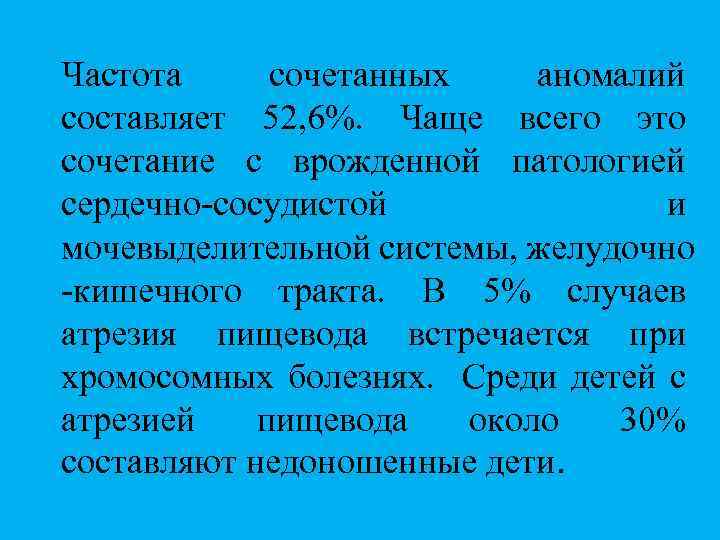 Частота сочетанных аномалий составляет 52,6%. Чаще всего это сочетание с врожденной патологией сердечно-сосудистой и мочевыделительной системы, желудочно -кишечного тракта. В 5% случаев атрезия пищевода встречается при хромосомных болезнях. Среди детей с атрезией пищевода около 30% составляют недоношенные дети.